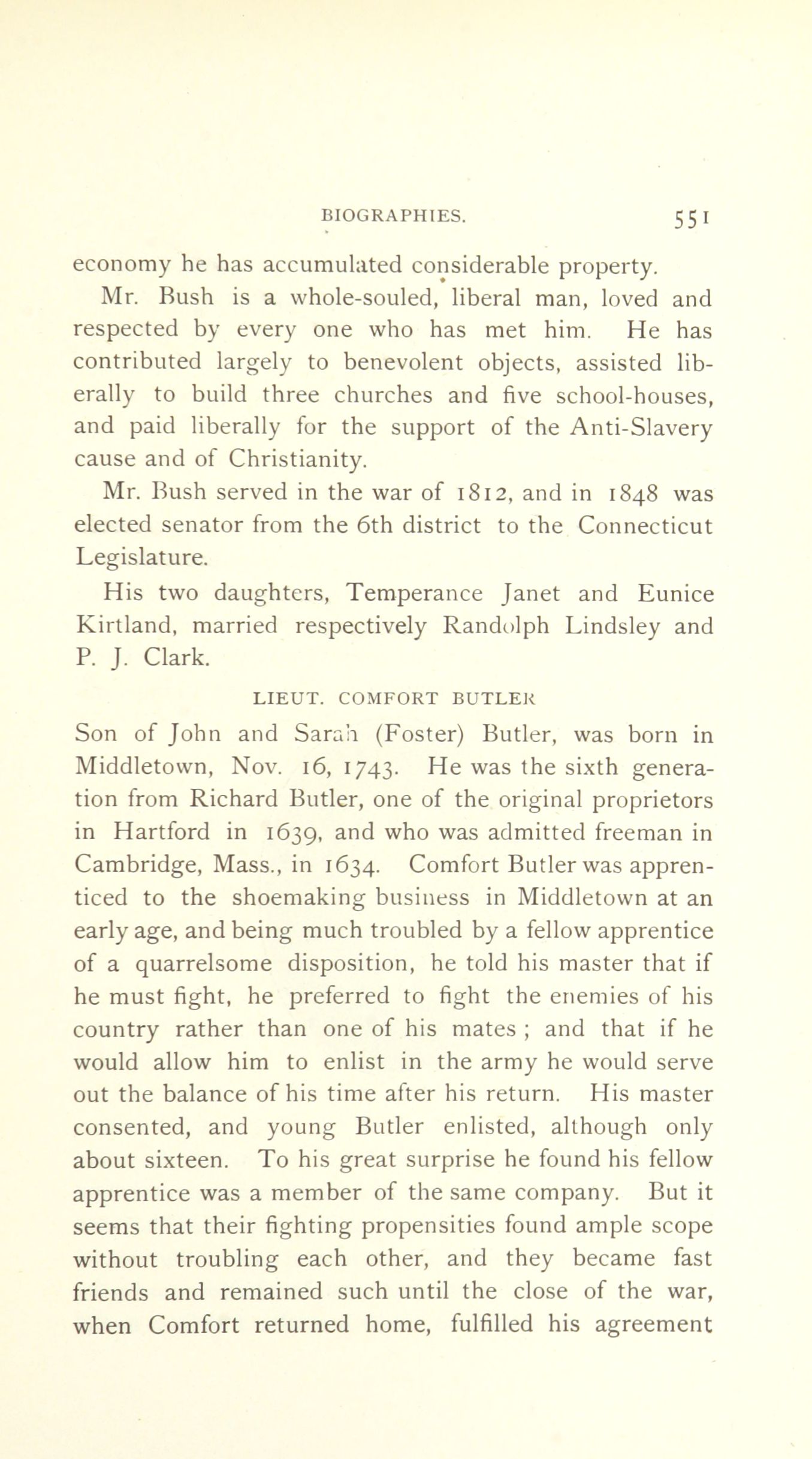 BIOGRAPHIES. 551

economy he has accumulated considerable property.

Mr. Bush is a whole-souled, liberal man, loved and respected by every one who has met him. He has contributed largely to benevolent objects, assisted liberally to build three churches and five school-houses, and paid liberally for the support of the Anti-Slavery cause and of Christianity.

Mr. Bush served in the war of 1812, and in 1848 was elected senator from the 6th district to the Connecticut Legislature.

His two daughters, Temperance Janet and Eunice Kirtland, married respectively Randolph Lindsley and P. J. Clark.

LIEUT. COMFORT BUTLER

Son of John and Sarah (Foster) Butler, was born in Middletown, Nov. 16, 1743. He was the sixth generation from Richard Butler, one of the original proprietors in Hartford in 1639, and who was admitted freeman in Cambridge, Mass., in 1634. Comfort Butler was apprenticed to the shoemaking business in Middletown at an early age, and being much troubled by a fellow apprentice of a quarrelsome disposition, he told his master that if he must fight, he preferred to fight the enemies of his country rather than one of his mates ; and that if he would allow him to enlist in the army he would serve out the balance of his time after his return. His master consented, and young Butler enlisted, although only about sixteen. To his great surprise he found his fellow apprentice was a member of the same company. But it seems that their fighting propensities found ample scope without troubling each other, and they became fast friends and remained such until the close of the war, when Comfort returned home, fulfilled his agreement